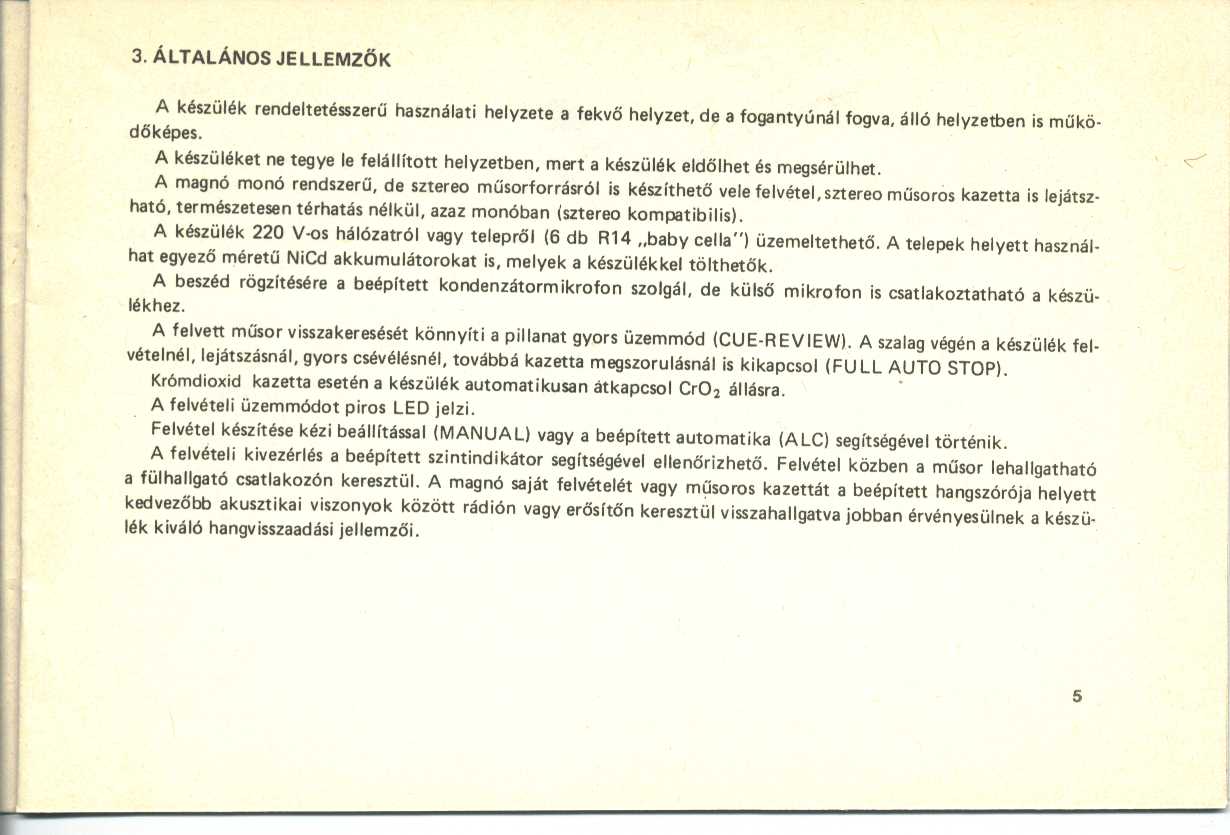 3. ÁLTALÁNOS JELLEMZŐK

A készülék rendeltetésszerű használati helyzete a fekvő helyzet, de a fogantyúnál fogva, álló helyzetben is működőképes.

A készüléket ne tegye le felállított helyzetben, mert a készülék eldőlhet és megsérülhet.

A magnó monó rendszerű, de sztereo műsorforrásról is készíthető vele felvétel, sztereo műsoros kazetta is lejátszható, természetesen térhatás nélkül, azaz monóban (sztereo kompatibilis).

A készülék 220 V-os hálózatról vagy telepről (6 db R14 „baby cella") üzemeltethető. A telepek helyett használhat egyező méretű NiCd akkumulátorokat is, melyek a készülékkel tölthetők.

A beszéd rögzítésére a beépített kondenzátormikrofon szolgál, de külső mikrofon is csatlakoztatható a készülékhez.

A felvett műsor visszakeresését könnyíti a pillanat gyors üzemmód (CUE-REVIEW). A szalag végén a készülék felvételnél, lejátszásnál, gyors csévélésnél, továbbá kazetta megszorulásnál is kikapcsol (FULL AUTO STOP).

Krómdioxid kazetta esetén a készülék automatikusan átkapcsol $CrO_2$ állásra.

A felvételi üzemmódot piros LED jelzi.

Felvétel készítése kézi beállítással (MANUAL) vagy a beépített automatika (ALC) segítségével történik.

A felvételi kivezérlés a beépített szintindikátor segítségével ellenőrizhető. Felvétel közben a műsor lehallgatható a fülhallgató csatlakozón keresztül. A magnó saját felvételét vagy műsoros kazettát a beépített hangszórója helyett kedvezőbb akusztikai viszonyok között rádión vagy erősítőn keresztül visszahallgatva jobban érvényesülnek a készülék kiváló hangvisszaadási jellemzői.

5